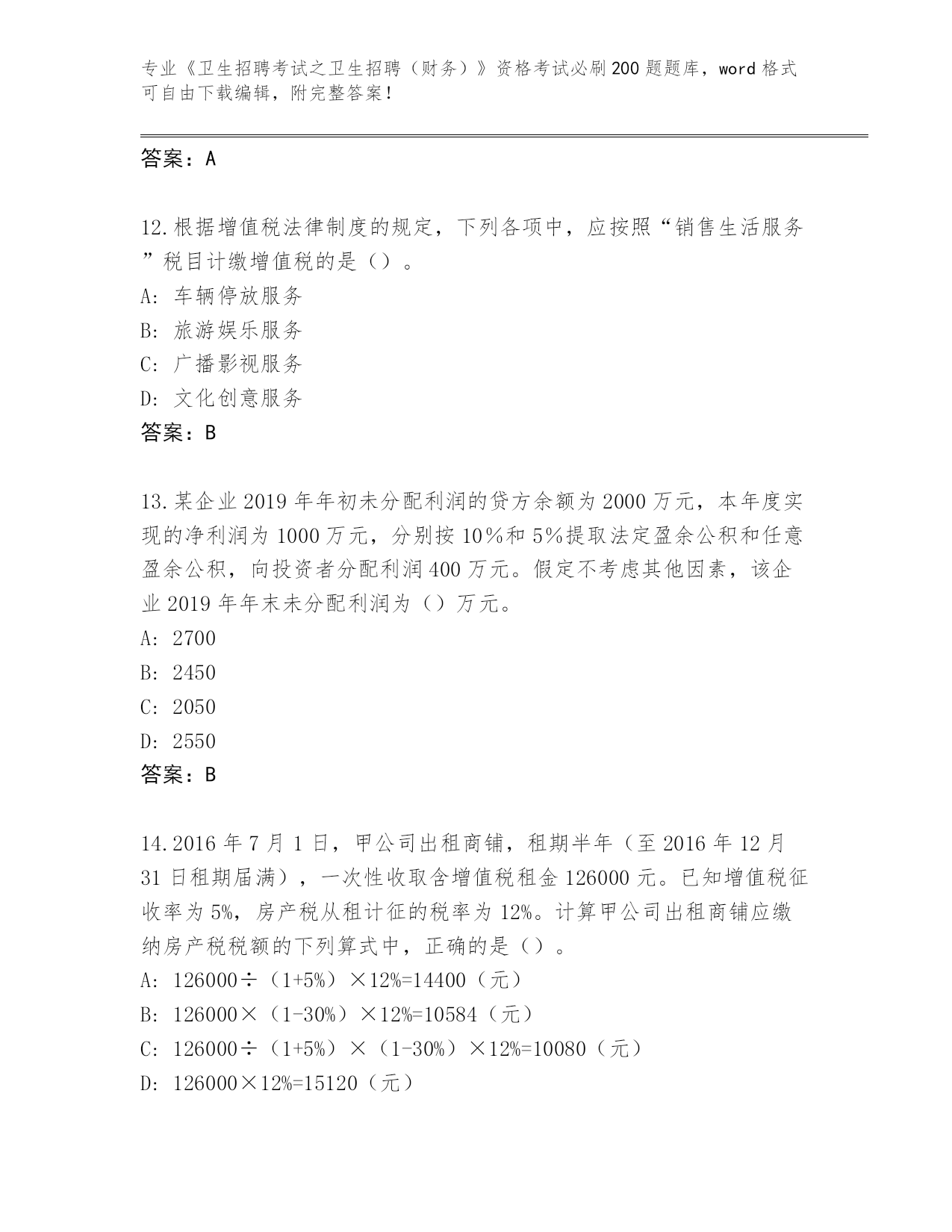 专业《卫生招聘考试之卫生招聘（财务）》资格考试必刷200题题库，word格式可自由下载编辑，附完整答案！

答案：A

12.根据增值税法律制度的规定，下列各项中，应按照“销售生活服务”税目计缴增值税的是（）。

A: 车辆停放服务

B: 旅游娱乐服务

C: 广播影视服务

D: 文化创意服务

答案：B

13.某企业2019年年初未分配利润的贷方余额为2000万元，本年度实现的净利润为1000万元，分别按10%和5%提取法定盈余公积和任意盈余公积，向投资者分配利润400万元。假定不考虑其他因素，该企业2019年年末未分配利润为（）万元。

A: 2700

B: 2450

C: 2050

D: 2550

答案：B

14.2016年7月1日，甲公司出租商铺，租期半年（至2016年12月31日租期届满），一次性收取含增值税租金126000元。已知增值税征收率为5%，房产税从租计征的税率为12%。计算甲公司出租商铺应缴纳房产税税额的下列算式中，正确的是（）。

A: 126000÷（1+5%）×12%=14400（元）

B: 126000×（1-30%）×12%=10584（元）

C: 126000÷（1+5%）×（1-30%）×12%=10080（元）

D: 126000×12%=15120（元）